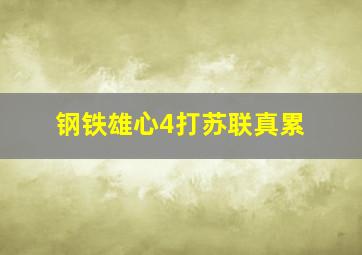 钢铁雄心4打苏联真累